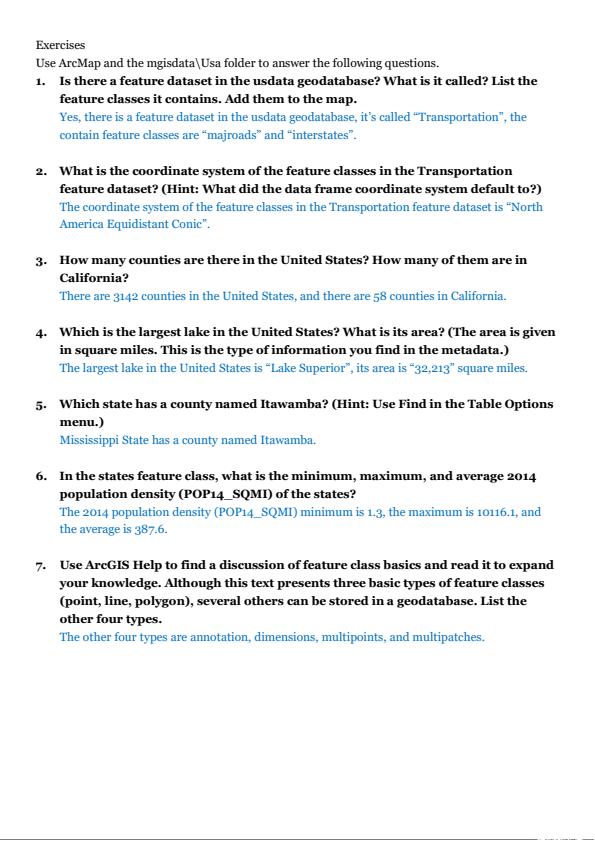 Exercises
Use ArcMap and the mgisdata\Usa folder to answer the following questions.

1. Is there a feature dataset in the usdata geodatabase? What is it called? List the feature classes it contains. Add them to the map.
Yes, there is a feature dataset in the usdata geodatabase, it's called "Transportation", the contain feature classes are "majroads" and "interstates".

2. What is the coordinate system of the feature classes in the Transportation feature dataset? (Hint: What did the data frame coordinate system default to?)
The coordinate system of the feature classes in the Transportation feature dataset is "North America Equidistant Conic".

3. How many counties are there in the United States? How many of them are in California?
There are 3142 counties in the United States, and there are 58 counties in California.

4. Which is the largest lake in the United States? What is its area? (The area is given in square miles. This is the type of information you find in the metadata.)
The largest lake in the United States is "Lake Superior", its area is "32,213" square miles.

5. Which state has a county named Itawamba? (Hint: Use Find in the Table Options menu.)
Mississippi State has a county named Itawamba.

6. In the states feature class, what is the minimum, maximum, and average 2014 population density (POP14_SQMI) of the states?
The 2014 population density (POP14_SQMI) minimum is 1.3, the maximum is 10116.1, and the average is 387.6.

7. Use ArcGIS Help to find a discussion of feature class basics and read it to expand your knowledge. Although this text presents three basic types of feature classes (point, line, polygon), several others can be stored in a geodatabase. List the other four types.
The other four types are annotation, dimensions, multipoints, and multipatches.